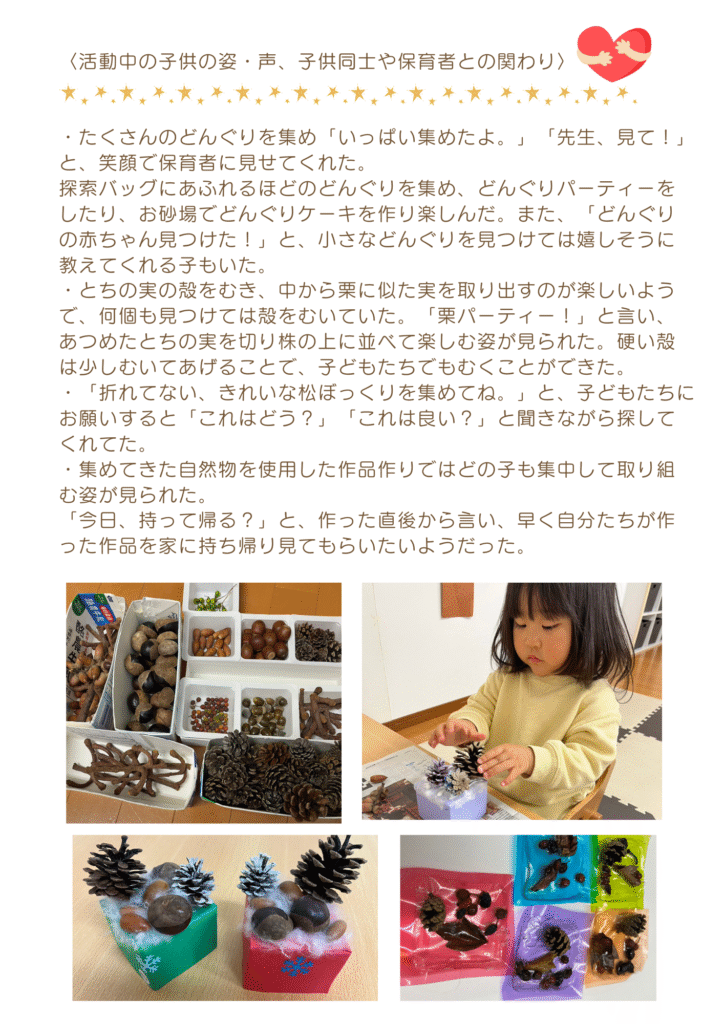 〈活動中の子供の姿・声、子供同士や保育者との関わり〉

・たくさんのどんぐりを集め「いっぱい集めたよ。」「先生、見て！」と、笑顔で保育者に見せてくれた。
探索バッグにあふれるほどのどんぐりを集め、どんぐりパーティーをしたり、お砂場でどんぐりケーキを作り楽しんだ。また、「どんぐりの赤ちゃん見つけた！」と、小さなどんぐりを見つけては嬉しそうに教えてくれる子もいた。
・とちの実の殻をむき、中から栗に似た実を取り出すのが楽しいようで、何個も見つけては殻をむいていた。「栗パーティー！」と言い、あつめたとちの実を切り株の上に並べて楽しむ姿が見られた。硬い殻は少しむいてあげることで、子どもたちでもむくことができた。
・「折れてない、きれいな松ぼっくりを集めてね。」と、子どもたちにお願いすると「これはどう？」「これは良い？」と聞きながら探してくれてた。
・集めてきた自然物を使用した作品作りではどの子も集中して取り組む姿が見られた。
「今日、持って帰る？」と、作った直後から言い、早く自分たちが作った作品を家に持ち帰り見てもらいたいようだった。